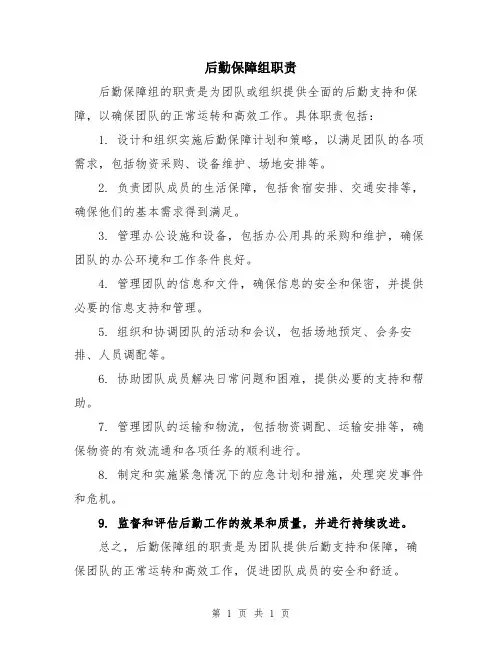 后勤保障组职责

后勤保障组的职责是为团队或组织提供全面的后勤支持和保障，以确保团队的正常运转和高效工作。具体职责包括：

1. 设计和组织实施后勤保障计划和策略，以满足团队的各项需求，包括物资采购、设备维护、场地安排等。

2. 负责团队成员的生活保障，包括食宿安排、交通安排等，确保他们的基本需求得到满足。

3. 管理办公设施和设备，包括办公用具的采购和维护，确保团队的办公环境和工作条件良好。

4. 管理团队的信息和文件，确保信息的安全和保密，并提供必要的信息支持和管理。

5. 组织和协调团队的活动和会议，包括场地预定、会务安排、人员调配等。

6. 协助团队成员解决日常问题和困难，提供必要的支持和帮助。

7. 管理团队的运输和物流，包括物资调配、运输安排等，确保物资的有效流通和各项任务的顺利进行。

8. 制定和实施紧急情况下的应急计划和措施，处理突发事件和危机。

9. 监督和评估后勤工作的效果和质量，并进行持续改进。

总之，后勤保障组的职责是为团队提供后勤支持和保障，确保团队的正常运转和高效工作，促进团队成员的安全和舒适。

第 1 页 共 1 页